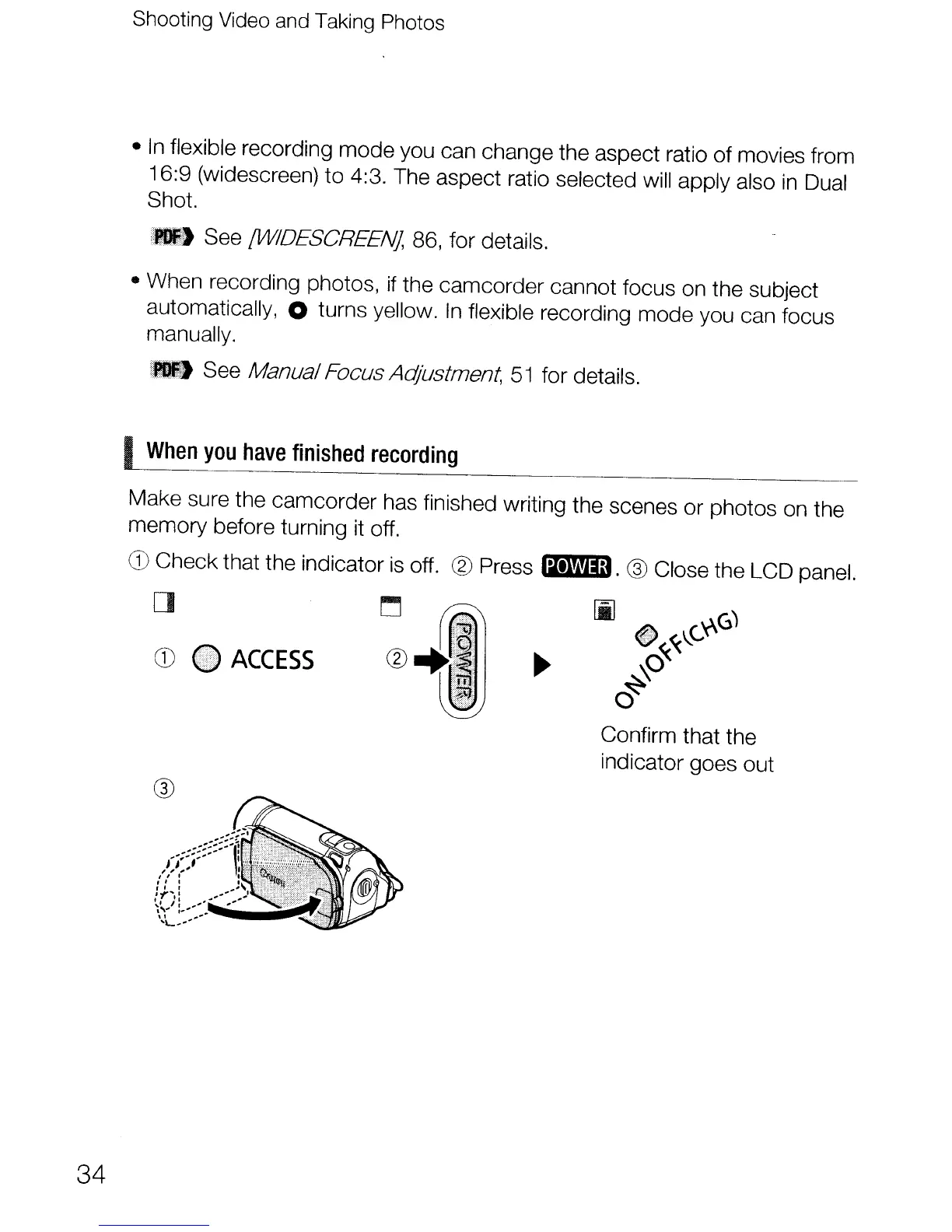 Shooting Video and Taking Photos

• In flexible recording mode you can change the aspect ratio of movies from 16:9 (widescreen) to 4:3. The aspect ratio selected will apply also in Dual Shot.

PDF See [WIDESCREEN], 86, for details.

• When recording photos, if the camcorder cannot focus on the subject automatically, ● turns yellow. In flexible recording mode you can focus manually.

PDF See Manual Focus Adjustment, 51 for details.

When you have finished recording

Make sure the camcorder has finished writing the scenes or photos on the memory before turning it off.

① Check that the indicator is off. ② Press POWER. ③ Close the LCD panel.

① ACCESS

② POWER

ON/OFF(CHG)

Confirm that the indicator goes out

③

Canon

34